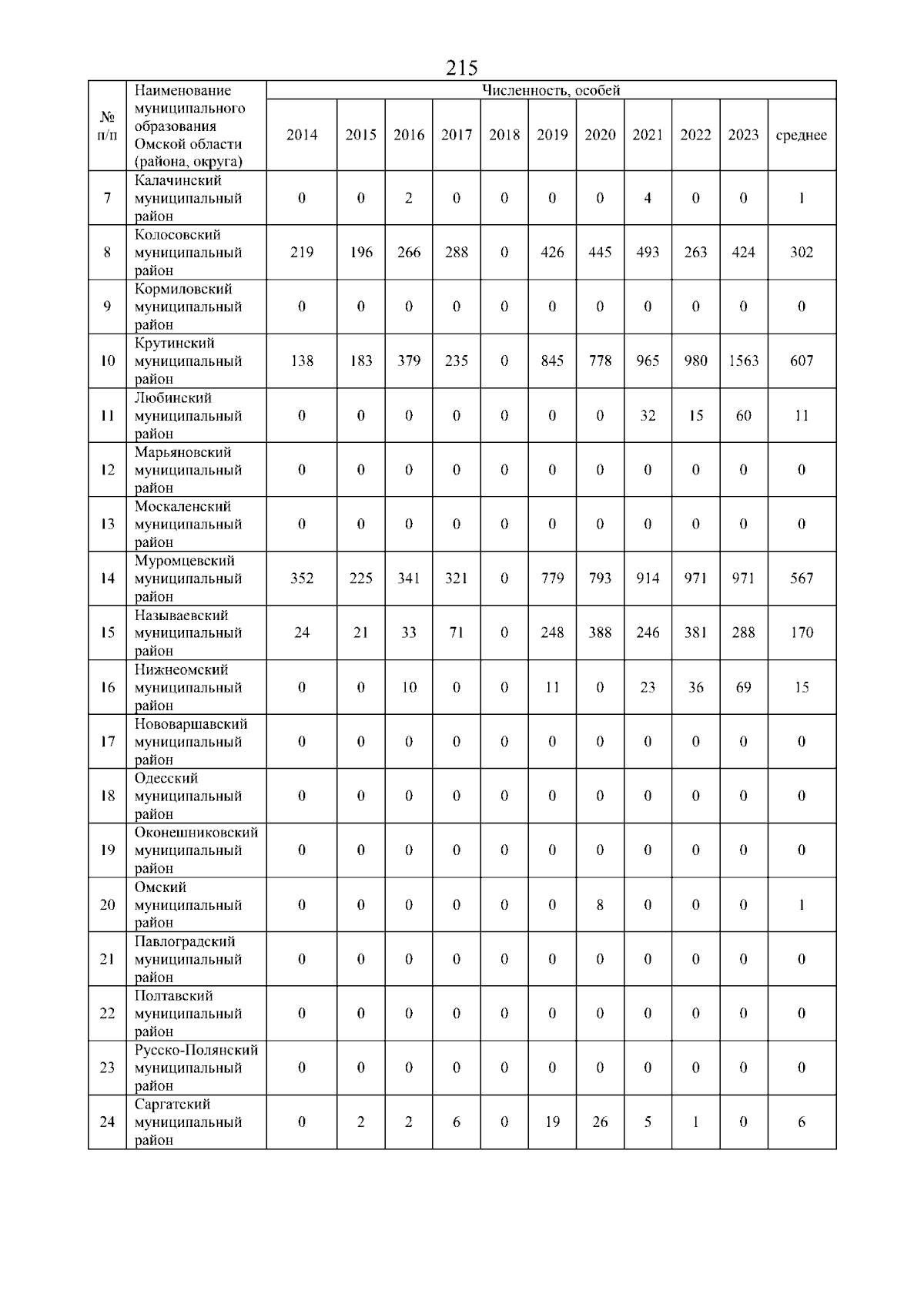 215

| № п/п | Наименование муниципального образования Омской области (района, округа) | Численность, особей | | | | | | | | | | |
|---|---|---|---|---|---|---|---|---|---|---|---|---|
| | | 2014 | 2015 | 2016 | 2017 | 2018 | 2019 | 2020 | 2021 | 2022 | 2023 | среднее |
| 7 | Калачинский муниципальный район | 0 | 0 | 2 | 0 | 0 | 0 | 0 | 4 | 0 | 0 | 1 |
| 8 | Колосовский муниципальный район | 219 | 196 | 266 | 288 | 0 | 426 | 445 | 493 | 263 | 424 | 302 |
| 9 | Кормиловский муниципальный район | 0 | 0 | 0 | 0 | 0 | 0 | 0 | 0 | 0 | 0 | 0 |
| 10 | Крутинский муниципальный район | 138 | 183 | 379 | 235 | 0 | 845 | 778 | 965 | 980 | 1563 | 607 |
| 11 | Любинский муниципальный район | 0 | 0 | 0 | 0 | 0 | 0 | 0 | 32 | 15 | 60 | 11 |
| 12 | Марьяновский муниципальный район | 0 | 0 | 0 | 0 | 0 | 0 | 0 | 0 | 0 | 0 | 0 |
| 13 | Москаленский муниципальный район | 0 | 0 | 0 | 0 | 0 | 0 | 0 | 0 | 0 | 0 | 0 |
| 14 | Муромцевский муниципальный район | 352 | 225 | 341 | 321 | 0 | 779 | 793 | 914 | 971 | 971 | 567 |
| 15 | Называевский муниципальный район | 24 | 21 | 33 | 71 | 0 | 248 | 388 | 246 | 381 | 288 | 170 |
| 16 | Нижнеомский муниципальный район | 0 | 0 | 10 | 0 | 0 | 11 | 0 | 23 | 36 | 69 | 15 |
| 17 | Нововаршавский муниципальный район | 0 | 0 | 0 | 0 | 0 | 0 | 0 | 0 | 0 | 0 | 0 |
| 18 | Одесский муниципальный район | 0 | 0 | 0 | 0 | 0 | 0 | 0 | 0 | 0 | 0 | 0 |
| 19 | Оконешниковский муниципальный район | 0 | 0 | 0 | 0 | 0 | 0 | 0 | 0 | 0 | 0 | 0 |
| 20 | Омский муниципальный район | 0 | 0 | 0 | 0 | 0 | 0 | 8 | 0 | 0 | 0 | 1 |
| 21 | Павлоградский муниципальный район | 0 | 0 | 0 | 0 | 0 | 0 | 0 | 0 | 0 | 0 | 0 |
| 22 | Полтавский муниципальный район | 0 | 0 | 0 | 0 | 0 | 0 | 0 | 0 | 0 | 0 | 0 |
| 23 | Русско-Полянский муниципальный район | 0 | 0 | 0 | 0 | 0 | 0 | 0 | 0 | 0 | 0 | 0 |
| 24 | Саргатский муниципальный район | 0 | 2 | 2 | 6 | 0 | 19 | 26 | 5 | 1 | 0 | 6 |